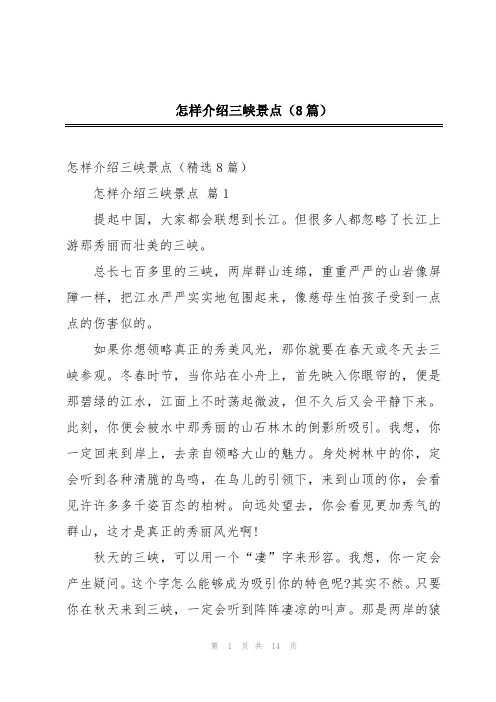 怎样介绍三峡景点（8篇）

怎样介绍三峡景点（精选8篇）

怎样介绍三峡景点 篇1

提起中国，大家都会联想到长江。但很多人都忽略了长江上游那秀丽而壮美的三峡。

总长七百多里的三峡，两岸群山连绵，重重严严的山岩像屏障一样，把江水严严实实地包围起来，像慈母生怕孩子受到一点点的伤害似的。

如果你想领略真正的秀美风光，那你就要在春天或冬天去三峡参观。冬春时节，当你站在小舟上，首先映入你眼帘的，便是那碧绿的江水，江面上不时荡起微波，但不久后又会平静下来。此刻，你便会被水中那秀丽的山石林木的倒影所吸引。我想，你一定回来到岸上，去亲自领略大山的魅力。身处树林中的你，定会听到各种清脆的鸟鸣，在鸟儿的引领下，来到山顶的你，会看见许许多多千姿百态的柏树。向远处望去，你会看见更加秀气的群山，这才是真正的秀丽风光啊!

秋天的三峡，可以用一个“凄”字来形容。我想，你一定会产生疑问。这个字怎么能够成为吸引你的特色呢?其实不然。只要你在秋天来到三峡，一定会听到阵阵凄凉的叫声。那是两岸的猿

第 1 页 共 14 页